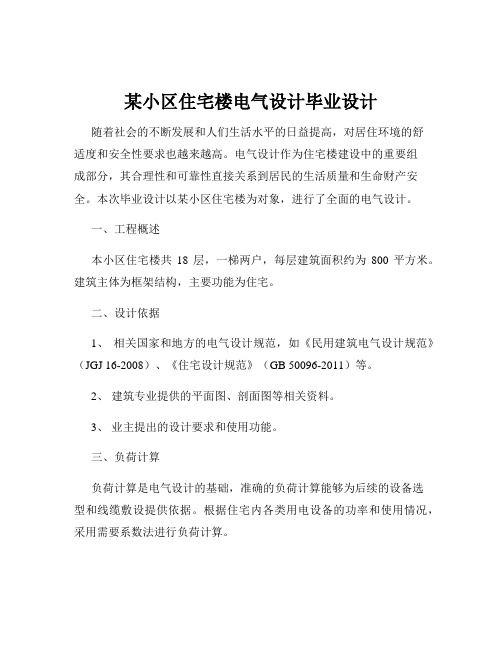 某小区住宅楼电气设计毕业设计

随着社会的不断发展和人们生活水平的日益提高，对居住环境的舒适度和安全性要求也越来越高。电气设计作为住宅楼建设中的重要组成部分，其合理性和可靠性直接关系到居民的生活质量和生命财产安全。本次毕业设计以某小区住宅楼为对象，进行了全面的电气设计。

一、工程概述

本小区住宅楼共 18 层，一梯两户，每层建筑面积约为 800 平方米。建筑主体为框架结构，主要功能为住宅。

二、设计依据

1、 相关国家和地方的电气设计规范，如《民用建筑电气设计规范》（JGJ 16-2008）、《住宅设计规范》（GB 50096-2011）等。

2、 建筑专业提供的平面图、剖面图等相关资料。

3、 业主提出的设计要求和使用功能。

三、负荷计算

负荷计算是电气设计的基础，准确的负荷计算能够为后续的设备选型和线缆敷设提供依据。根据住宅内各类用电设备的功率和使用情况，采用需要系数法进行负荷计算。